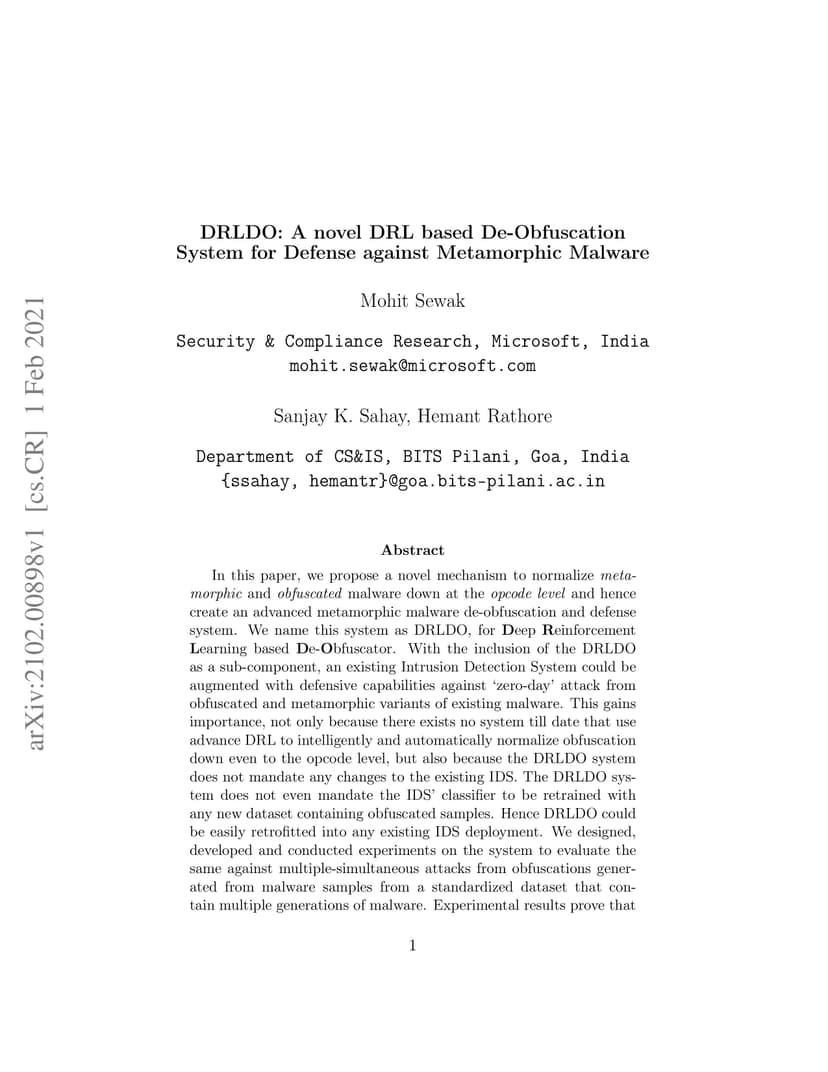 arXiv:2102.00898v1 [cs.CR] 1 Feb 2021

DRLDO: A novel DRL based De-Obfuscation System for Defense against Metamorphic Malware

Mohit Sewak

Security & Compliance Research, Microsoft, India
mohit.sewak@microsoft.com

Sanjay K. Sahay, Hemant Rathore

Department of CS&IS, BITS Pilani, Goa, India
{ssahay, hemantr}@goa.bits-pilani.ac.in

Abstract

In this paper, we propose a novel mechanism to normalize metamorphic and obfuscated malware down at the opcode level and hence create an advanced metamorphic malware de-obfuscation and defense system. We name this system as DRLDO, for Deep Reinforcement Learning based De-Obfuscator. With the inclusion of the DRLDO as a sub-component, an existing Intrusion Detection System could be augmented with defensive capabilities against 'zero-day' attack from obfuscated and metamorphic variants of existing malware. This gains importance, not only because there exists no system till date that use advance DRL to intelligently and automatically normalize obfuscation down even to the opcode level, but also because the DRLDO system does not mandate any changes to the existing IDS. The DRLDO system does not even mandate the IDS' classifier to be retrained with any new dataset containing obfuscated samples. Hence DRLDO could be easily retrofitted into any existing IDS deployment. We designed, developed and conducted experiments on the system to evaluate the same against multiple-simultaneous attacks from obfuscations generated from malware samples from a standardized dataset that contain multiple generations of malware. Experimental results prove that

1